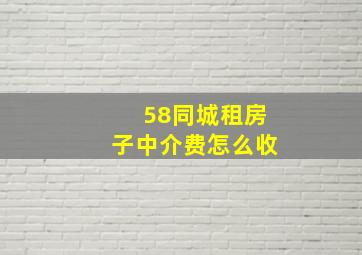 58同城租房子中介费怎么收